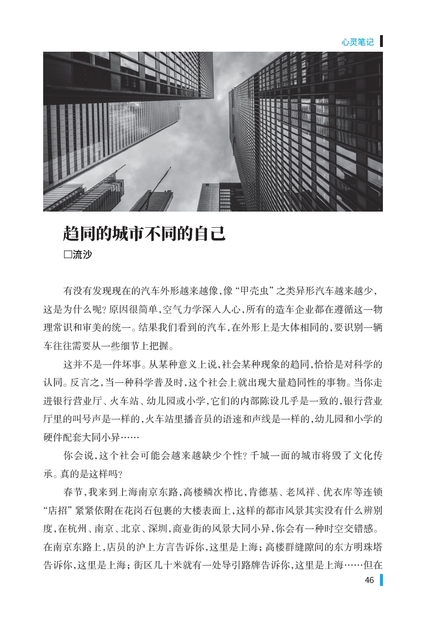 心灵笔记

趋同的城市不同的自己

□流沙

有没有发现现在的汽车外形越来越像，像“甲壳虫”之类异形汽车越来越少，这是为什么呢？原因很简单，空气力学深入人心，所有的造车企业都在遵循这一物理常识和审美的统一。结果我们看到的汽车，在外形上是大体相同的，要识别一辆车往往需要从一些细节上把握。

这并不是一件坏事。从某种意义上说，社会某种现象的趋同，恰恰是对科学的认同。反言之，当一种科学普及时，这个社会上就出现大量趋同性的事物。当你走进银行营业厅、火车站、幼儿园或小学，它们的内部陈设几乎是一致的，银行营业厅里的叫号声是一样的，火车站里播音员的语速和声线是一样的，幼儿园和小学的硬件配套大同小异……

你会说，这个社会可能会越来越缺少个性？千城一面的城市将毁了文化传承。真的是这样吗？

春节，我来到上海南京东路，高楼鳞次栉比，肯德基、老凤祥、优衣库等连锁“店招”紧紧依附在花岗石包裹的大楼表面上，这样的都市风景其实没有什么辨别度，在杭州、南京、北京、深圳，商业街的风景大同小异，你会有一种时空交错感。在南京东路上，店员的沪上方言告诉你，这里是上海；高楼群缝隙间的东方明珠塔告诉你，这里是上海；街区几十米就有一处导引路牌告诉你，这里是上海……但在

46